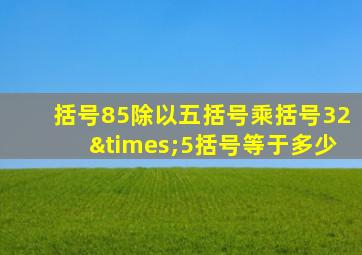 括号85除以五括号乘括号32&times;5括号等于多少